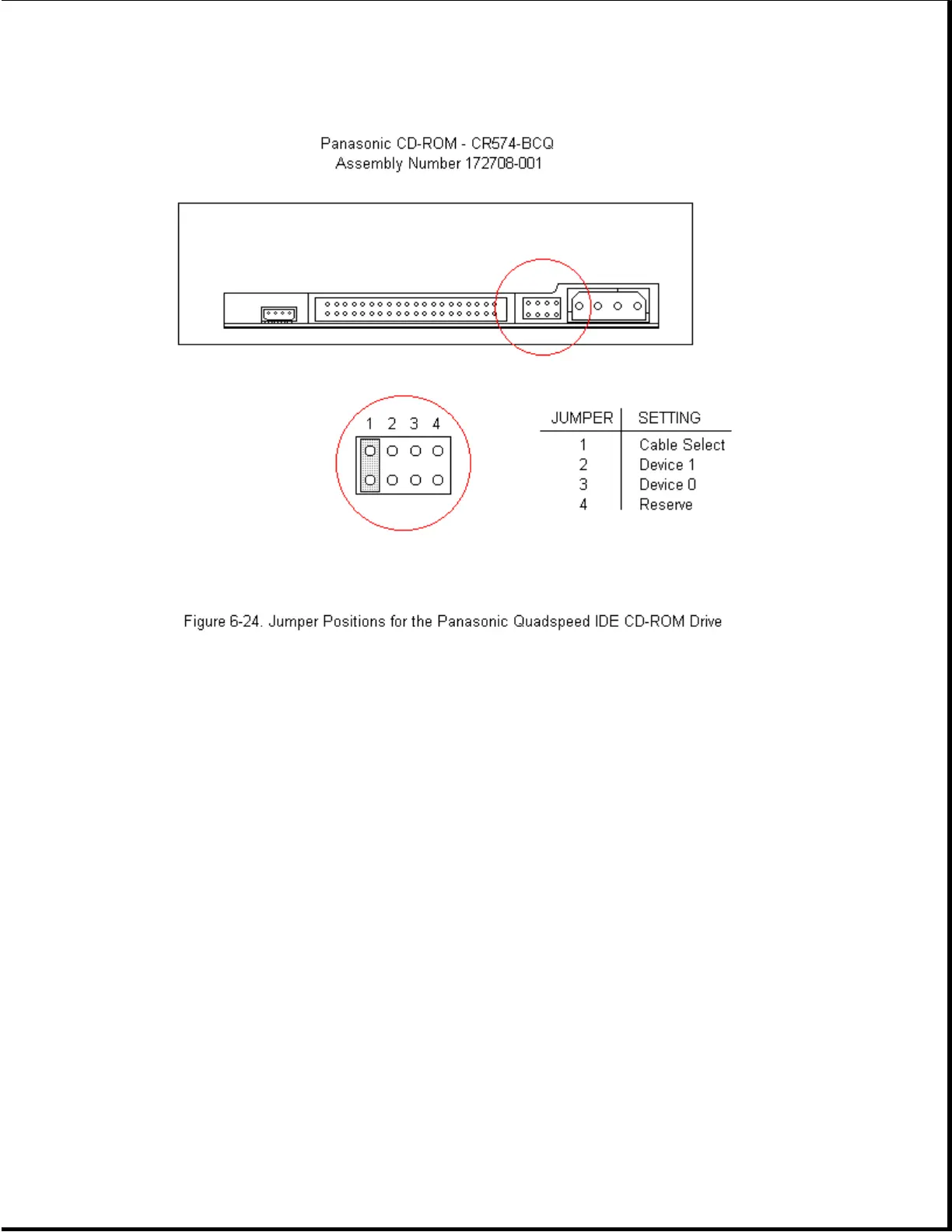 Panasonic CD-ROM - CR574-BCQ
Assembly Number 172708-001

1 2 3 4

| JUMPER | SETTING |
|---|---|
| 1 | Cable Select |
| 2 | Device 1 |
| 3 | Device 0 |
| 4 | Reserve |

Figure 6-24. Jumper Positions for the Panasonic Quadspeed IDE CD-ROM Drive